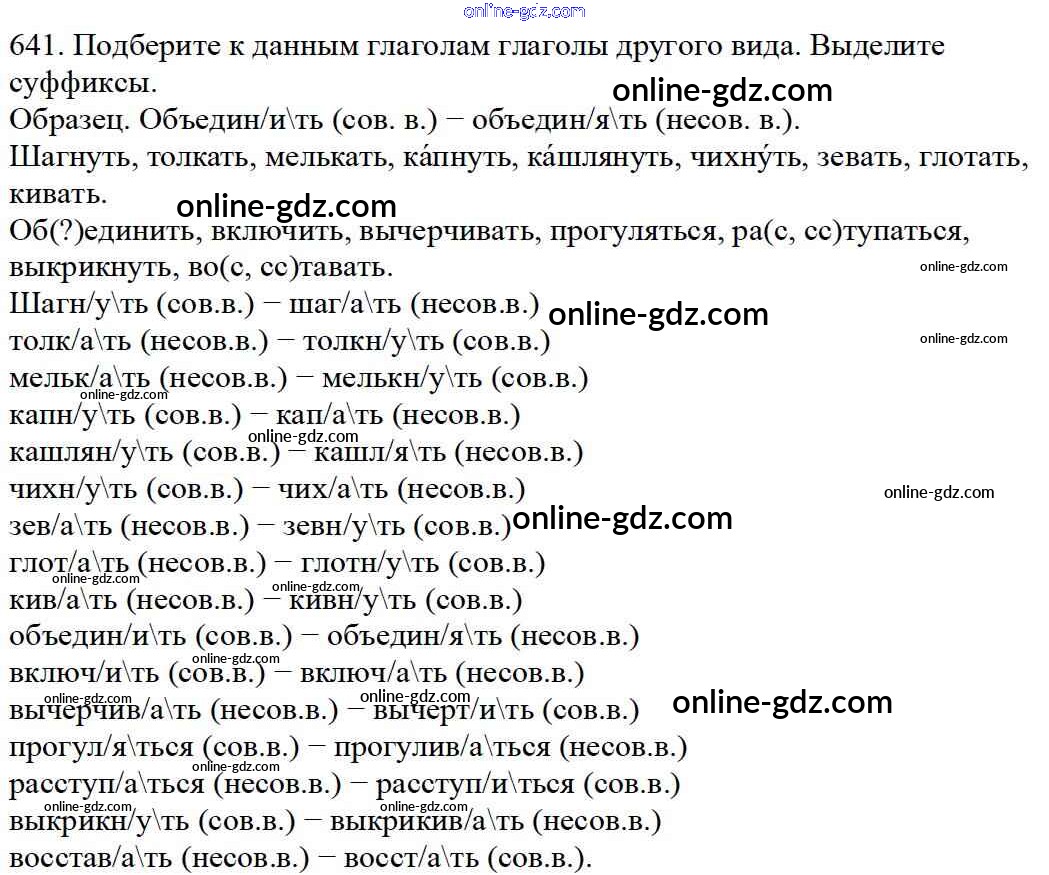 online-gdz.com

641. Подберите к данным глаголам глаголы другого вида. Выделите суффиксы.

online-gdz.com

Образец. Объедин/и\ть (сов. в.) − объедин/я\ть (несов. в.).

Шагнуть, толкать, мелькать, ка́пнуть, ка́шлянуть, чихну́ть, зевать, глотать, кивать.

online-gdz.com

Об(?)единить, включить, вычерчивать, прогуляться, ра(с, сс)тупаться, выкрикнуть, во(с, сс)тавать.

online-gdz.com

Шагн/у\ть (сов.в.) − шаг/а\ть (несов.в.)

online-gdz.com

толк/а\ть (несов.в.) − толкн/у\ть (сов.в.)

online-gdz.com

мельк/а\ть (несов.в.) − мелькн/у\ть (сов.в.)

online-gdz.com

капн/у\ть (сов.в.) − кап/а\ть (несов.в.)

online-gdz.com

кашлян/у\ть (сов.в.) − кашл/я\ть (несов.в.)

чихн/у\ть (сов.в.) − чих/а\ть (несов.в.)

online-gdz.com

зев/а\ть (несов.в.) − зевн/у\ть (сов.в.)

online-gdz.com

глот/а\ть (несов.в.) − глотн/у\ть (сов.в.)

online-gdz.com

online-gdz.com

кив/а\ть (несов.в.) − кивн/у\ть (сов.в.)

объедин/и\ть (сов.в.) − объедин/я\ть (несов.в.)

online-gdz.com

включ/и\ть (сов.в.) − включ/а\ть (несов.в.)

online-gdz.com

online-gdz.com

online-gdz.com

вычерчив/а\ть (несов.в.) − вычерт/и\ть (сов.в.)

прогул/я\ться (сов.в.) − прогулив/а\ться (несов.в.)

online-gdz.com

расступ/а\ться (несов.в.) − расступ/и\ться (сов.в.)

online-gdz.com

online-gdz.com

выкрикн/у\ть (сов.в.) − выкрикив/а\ть (несов.в.)

восстав/а\ть (несов.в.) − восст/а\ть (сов.в.).